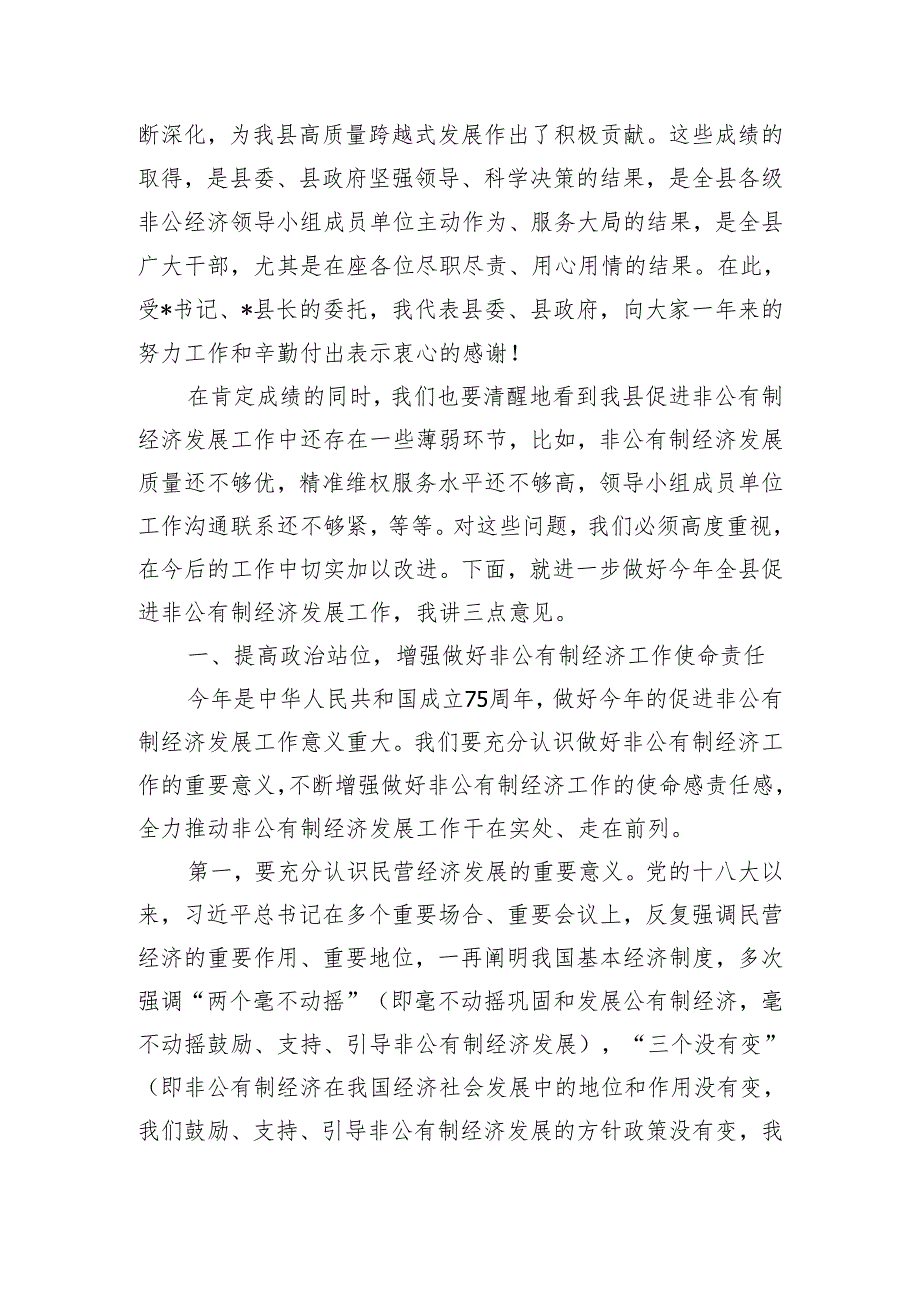 断深化，为我县高质量跨越式发展作出了积极贡献。这些成绩的取得，是县委、县政府坚强领导、科学决策的结果，是全县各级非公经济领导小组成员单位主动作为、服务大局的结果，是全县广大干部，尤其是在座各位尽职尽责、用心用情的结果。在此，受*书记、*县长的委托，我代表县委、县政府，向大家一年来的努力工作和辛勤付出表示衷心的感谢！

在肯定成绩的同时，我们也要清醒地看到我县促进非公有制经济发展工作中还存在一些薄弱环节，比如，非公有制经济发展质量还不够优，精准维权服务水平还不够高，领导小组成员单位工作沟通联系还不够紧，等等。对这些问题，我们必须高度重视，在今后的工作中切实加以改进。下面，就进一步做好今年全县促进非公有制经济发展工作，我讲三点意见。

一、提高政治站位，增强做好非公有制经济工作使命责任

今年是中华人民共和国成立75周年，做好今年的促进非公有制经济发展工作意义重大。我们要充分认识做好非公有制经济工作的重要意义，不断增强做好非公有制经济工作的使命感责任感，全力推动非公有制经济发展工作干在实处、走在前列。

第一，要充分认识民营经济发展的重要意义。党的十八大以来，习近平总书记在多个重要场合、重要会议上，反复强调民营经济的重要作用、重要地位，一再阐明我国基本经济制度，多次强调“两个毫不动摇”（即毫不动摇巩固和发展公有制经济，毫不动摇鼓励、支持、引导非公有制经济发展），“三个没有变”（即非公有制经济在我国经济社会发展中的地位和作用没有变，我们鼓励、支持、引导非公有制经济发展的方针政策没有变，我